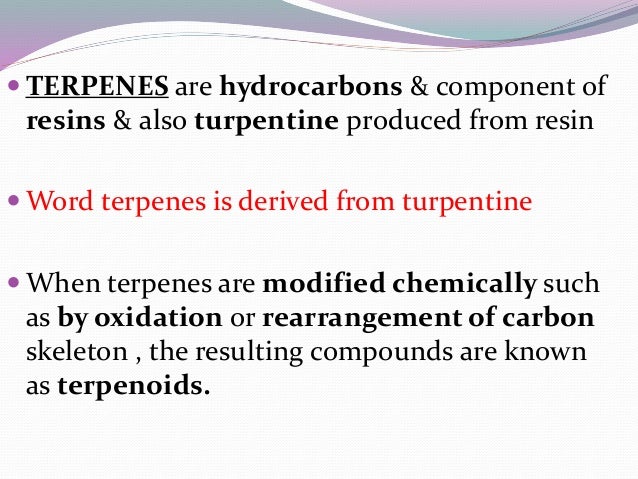 • TERPENES are hydrocarbons & component of resins & also turpentine produced from resin

• Word terpenes is derived from turpentine

• When terpenes are modified chemically such as by oxidation or rearrangement of carbon skeleton , the resulting compounds are known as terpenoids.